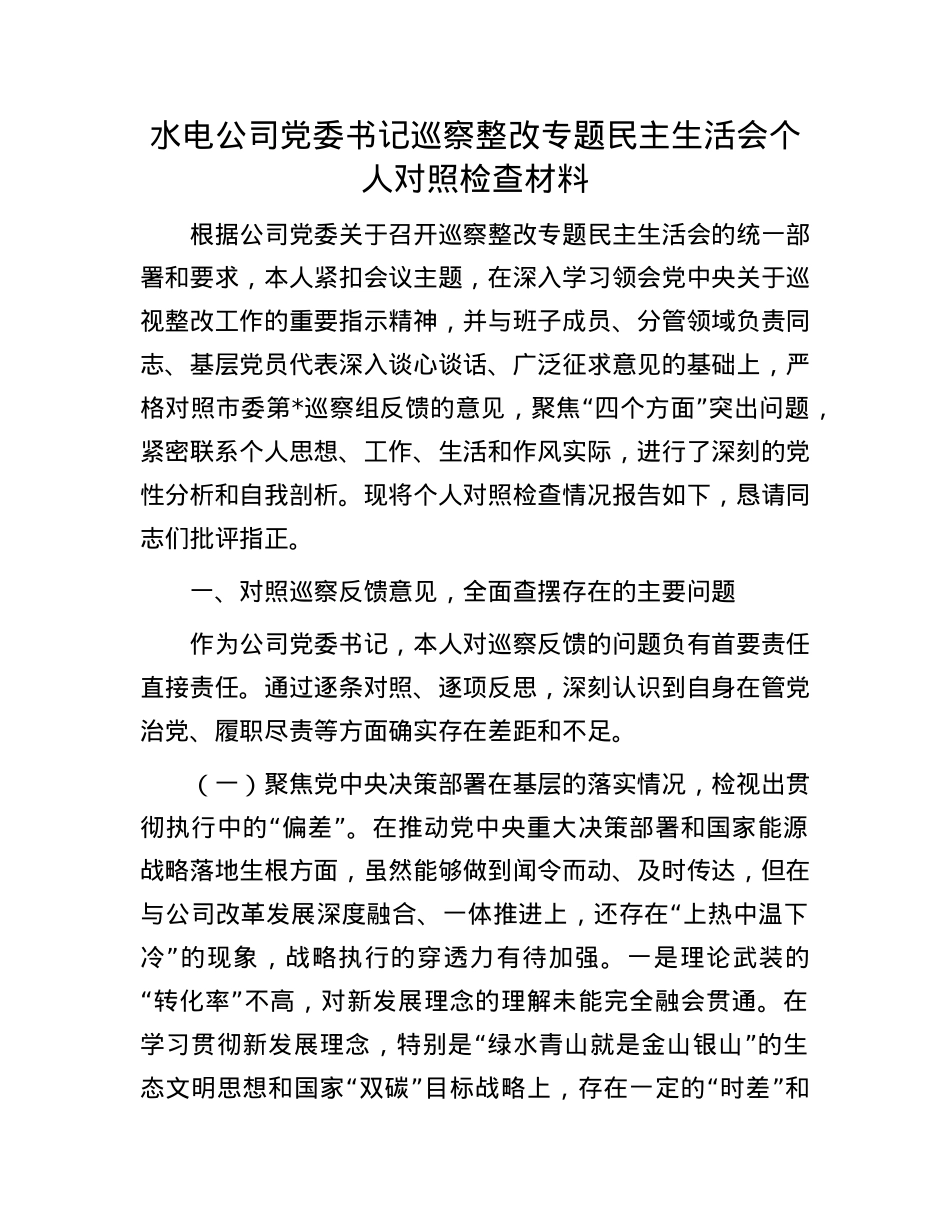 水电公司党委书记巡察整改专题民主生活会个人对照检查材料

根据公司党委关于召开巡察整改专题民主生活会的统一部署和要求，本人紧扣会议主题，在深入学习领会党中央关于巡视整改工作的重要指示精神，并与班子成员、分管领域负责同志、基层党员代表深入谈心谈话、广泛征求意见的基础上，严格对照市委第*巡察组反馈的意见，聚焦“四个方面”突出问题，紧密联系个人思想、工作、生活和作风实际，进行了深刻的党性分析和自我剖析。现将个人对照检查情况报告如下，恳请同志们批评指正。

一、对照巡察反馈意见，全面查摆存在的主要问题

作为公司党委书记，本人对巡察反馈的问题负有首要责任直接责任。通过逐条对照、逐项反思，深刻认识到自身在管党治党、履职尽责等方面确实存在差距和不足。

（一）聚焦党中央决策部署在基层的落实情况，检视出贯彻执行中的“偏差”。在推动党中央重大决策部署和国家能源战略落地生根方面，虽然能够做到闻令而动、及时传达，但在与公司改革发展深度融合、一体推进上，还存在“上热中温下冷”的现象，战略执行的穿透力有待加强。一是理论武装的“转化率”不高，对新发展理念的理解未能完全融会贯通。在学习贯彻新发展理念，特别是“绿水青山就是金山银山”的生态文明思想和国家“双碳”目标战略上，存在一定的“时差”和